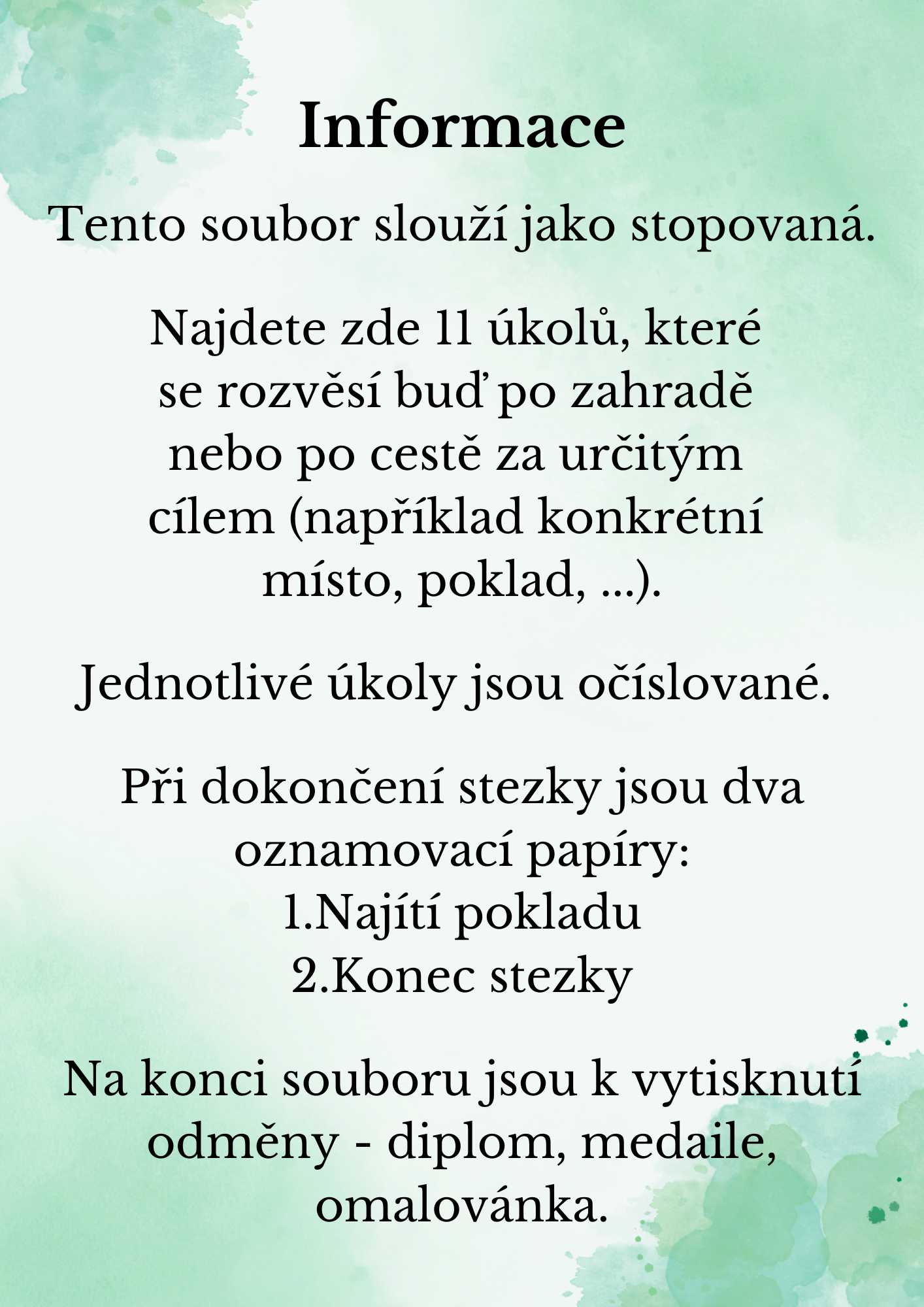 Informace

Tento soubor slouží jako stopovaná.

Najdete zde 11 úkolů, které se rozvěsí buď po zahradě nebo po cestě za určitým cílem (například konkrétní místo, poklad, ...).

Jednotlivé úkoly jsou očíslované.

Při dokončení stezky jsou dva oznamovací papíry:
1.Najítí pokladu
2.Konec stezky

Na konci souboru jsou k vytisknutí odměny - diplom, medaile, omalovánka.